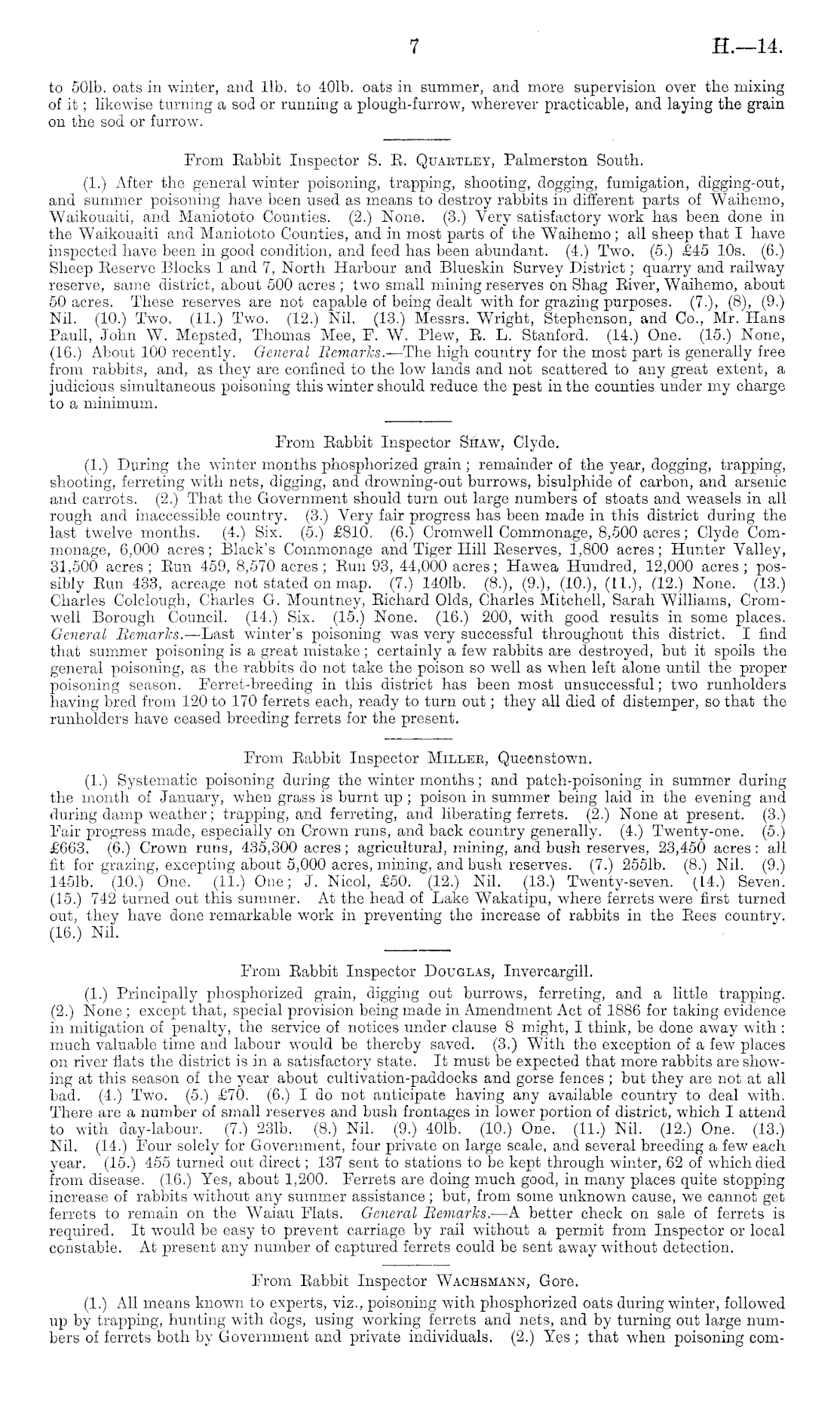 7 H.—14.

to 50lb. oats in winter, and 1lb. to 40lb. oats in summer, and more supervision over the mixing of it; likewise turning a sod or running a plough-furrow, wherever practicable, and laying the grain on the sod or furrow.

From Rabbit Inspector S. R. Quartley, Palmerston South.

(1.) After the general winter poisoning, trapping, shooting, dogging, fumigation, digging-out, and summer poisoning have been used as means to destroy rabbits in different parts of Waihemo, Waikouaiti, and Maniototo Counties. (2.) None. (3.) Very satisfactory work has been done in the Waikouaiti and Maniototo Counties, and in most parts of the Waihemo; all sheep that I have inspected have been in good condition, and feed has been abundant. (4.) Two. (5.) £45 10s. (6.) Sheep Reserve Blocks 1 and 7, North Harbour and Blueskin Survey District; quarry and railway reserve, same district, about 500 acres; two small mining reserves on Shag River, Waihemo, about 50 acres. These reserves are not capable of being dealt with for grazing purposes. (7.), (8), (9.) Nil. (10.) Two. (11.) Two. (12.) Nil. (13.) Messrs. Wright, Stephenson, and Co., Mr. Hans Paull, John W. Mepsted, Thomas Mee, F. W. Plew, R. L. Stanford. (14.) One. (15.) None, (16.) About 100 recently. General Remarks.—The high country for the most part is generally free from rabbits, and, as they are confined to the low lands and not scattered to any great extent, a judicious simultaneous poisoning this winter should reduce the pest in the counties under my charge to a minimum.

From Rabbit Inspector Shaw, Clyde.

(1.) During the winter months phosphorized grain; remainder of the year, dogging, trapping, shooting, ferreting with nets, digging, and drowning-out burrows, bisulphide of carbon, and arsenic and carrots. (2.) That the Government should turn out large numbers of stoats and weasels in all rough and inaccessible country. (3.) Very fair progress has been made in this district during the last twelve months. (4.) Six. (5.) £810. (6.) Cromwell Commonage, 8,500 acres; Clyde Commonage, 6,000 acres; Black's Commonage and Tiger Hill Reserves, 1,800 acres; Hunter Valley, 31,500 acres; Run 459, 8,570 acres; Run 93, 44,000 acres; Hawea Hundred, 12,000 acres; possibly Run 433, acreage not stated on map. (7.) 140lb. (8.), (9.), (10.), (11.), (12.) None. (13.) Charles Colclough, Charles G. Mountney, Richard Olds, Charles Mitchell, Sarah Williams, Cromwell Borough Council. (14.) Six. (15.) None. (16.) 200, with good results in some places. General Remarks.—Last winter's poisoning was very successful throughout this district. I find that summer poisoning is a great mistake; certainly a few rabbits are destroyed, but it spoils the general poisoning, as the rabbits do not take the poison so well as when left alone until the proper poisoning season. Ferret-breeding in this district has been most unsuccessful; two runholders having bred from 120 to 170 ferrets each, ready to turn out; they all died of distemper, so that the runholders have ceased breeding ferrets for the present.

From Rabbit Inspector Miller, Queenstown.

(1.) Systematic poisoning during the winter months; and patch-poisoning in summer during the month of January, when grass is burnt up; poison in summer being laid in the evening and during damp weather; trapping, and ferreting, and liberating ferrets. (2.) None at present. (3.) Fair progress made, especially on Crown runs, and back country generally. (4.) Twenty-one. (5.) £663. (6.) Crown runs, 435,300 acres; agricultural, mining, and bush reserves, 23,450 acres: all fit for grazing, excepting about 5,000 acres, mining, and bush reserves. (7.) 255lb. (8.) Nil. (9.) 145lb. (10.) One. (11.) One; J. Nicol, £50. (12.) Nil. (13.) Twenty-seven. (14.) Seven. (15.) 742 turned out this summer. At the head of Lake Wakatipu, where ferrets were first turned out, they have done remarkable work in preventing the increase of rabbits in the Rees country. (16.) Nil.

From Rabbit Inspector Douglas, Invercargill.

(1.) Principally phosphorized grain, digging out burrows, ferreting, and a little trapping. (2.) None; except that, special provision being made in Amendment Act of 1886 for taking evidence in mitigation of penalty, the service of notices under clause 8 might, I think, be done away with: much valuable time and labour would be thereby saved. (3.) With the exception of a few places on river flats the district is in a satisfactory state. It must be expected that more rabbits are showing at this season of the year about cultivation-paddocks and gorse fences; but they are not at all bad. (4.) Two. (5.) £70. (6.) I do not anticipate having any available country to deal with. There are a number of small reserves and bush frontages in lower portion of district, which I attend to with day-labour. (7.) 23lb. (8.) Nil. (9.) 40lb. (10.) One. (11.) Nil. (12.) One. (13.) Nil. (14.) Four solely for Government, four private on large scale, and several breeding a few each year. (15.) 455 turned out direct; 137 sent to stations to be kept through winter, 62 of which died from disease. (16.) Yes, about 1,200. Ferrets are doing much good, in many places quite stopping increase of rabbits without any summer assistance; but, from some unknown cause, we cannot get ferrets to remain on the Waiau Flats. General Remarks.—A better check on sale of ferrets is required. It would be easy to prevent carriage by rail without a permit from Inspector or local constable. At present any number of captured ferrets could be sent away without detection.

From Rabbit Inspector Wachsmann, Gore.

(1.) All means known to experts, viz., poisoning with phosphorized oats during winter, followed up by trapping, hunting with dogs, using working ferrets and nets, and by turning out large numbers of ferrets both by Government and private individuals. (2.) Yes; that when poisoning com-